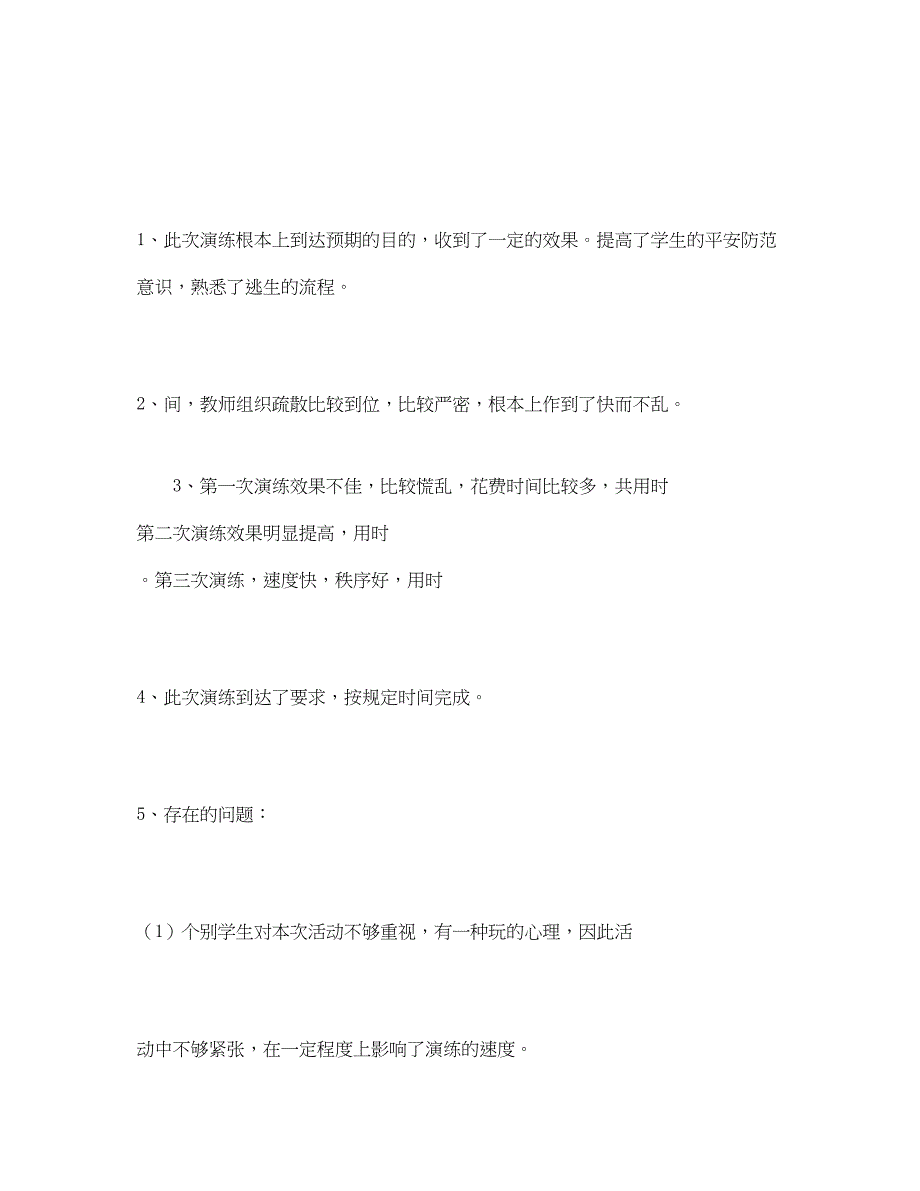 1、此次演练根本上到达预期的目的，收到了一定的效果。提高了学生的平安防范意识，熟悉了逃生的流程。

2、间，教师组织疏散比较到位，比较严密，根本上作到了快而不乱。

3、第一次演练效果不佳，比较慌乱，花费时间比较多，共用时

第二次演练效果明显提高，用时

。第三次演练，速度快，秩序好，用时

4、此次演练到达了要求，按规定时间完成。

5、存在的问题：

（1）个别学生对本次活动不够重视，有一种玩的心理，因此活

动中不够紧张，在一定程度上影响了演练的速度。